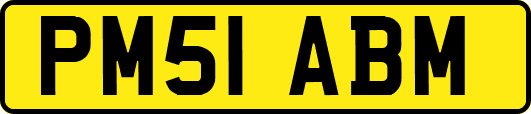 PM51 ABM